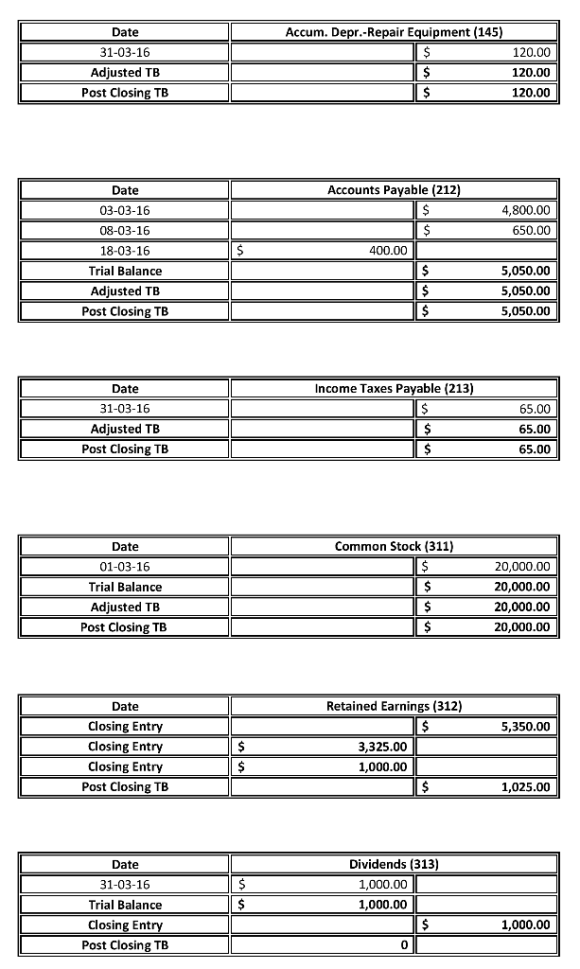 | Date | Accum. Depr.-Repair Equipment (145) | |
|---|---|---|
| 31-03-16 | | $ 120.00 |
| Adjusted TB | | $ 120.00 |
| Post Closing TB | | $ 120.00 |

| Date | Accounts Payable (212) | |
|---|---|---|
| 03-03-16 | | $ 4,800.00 |
| 08-03-16 | | $ 650.00 |
| 18-03-16 | $ 400.00 | |
| Trial Balance | | $ 5,050.00 |
| Adjusted TB | | $ 5,050.00 |
| Post Closing TB | | $ 5,050.00 |

| Date | Income Taxes Payable (213) | |
|---|---|---|
| 31-03-16 | | $ 65.00 |
| Adjusted TB | | $ 65.00 |
| Post Closing TB | | $ 65.00 |

| Date | Common Stock (311) | |
|---|---|---|
| 01-03-16 | | $ 20,000.00 |
| Trial Balance | | $ 20,000.00 |
| Adjusted TB | | $ 20,000.00 |
| Post Closing TB | | $ 20,000.00 |

| Date | Retained Earnings (312) | |
|---|---|---|
| Closing Entry | | $ 5,350.00 |
| Closing Entry | $ 3,325.00 | |
| Closing Entry | $ 1,000.00 | |
| Post Closing TB | | $ 1,025.00 |

| Date | Dividends (313) | |
|---|---|---|
| 31-03-16 | $ 1,000.00 | |
| Trial Balance | $ 1,000.00 | |
| Closing Entry | | $ 1,000.00 |
| Post Closing TB | 0 | |